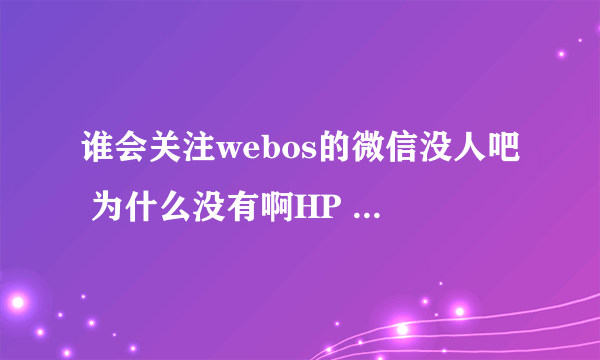 谁会关注webos的微信没人吧 为什么没有啊HP ...